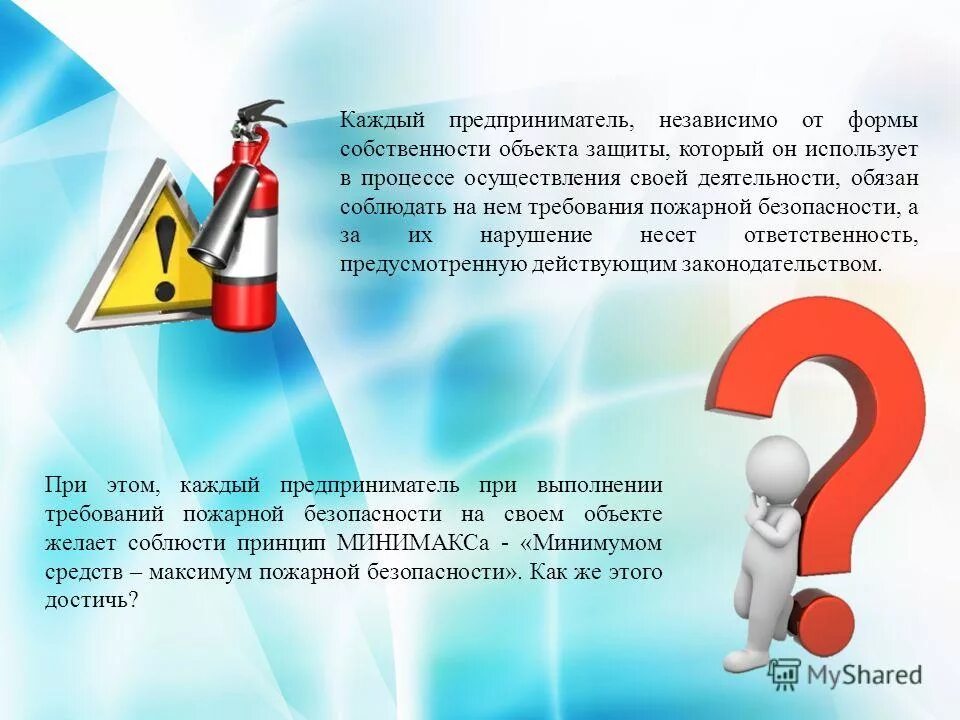 Каждый предприниматель, независимо от формы собственности объекта защиты, который он использует в процессе осуществления своей деятельности, обязан соблюдать на нем требования пожарной безопасности, а за их нарушение несет ответственность, предусмотренную действующим законодательством.

При этом, каждый предприниматель при выполнении требований пожарной безопасности на своем объекте желает соблюсти принцип МИНИМАКСа - «Минимумом средств – максимум пожарной безопасности». Как же этого достичь?

MyShared